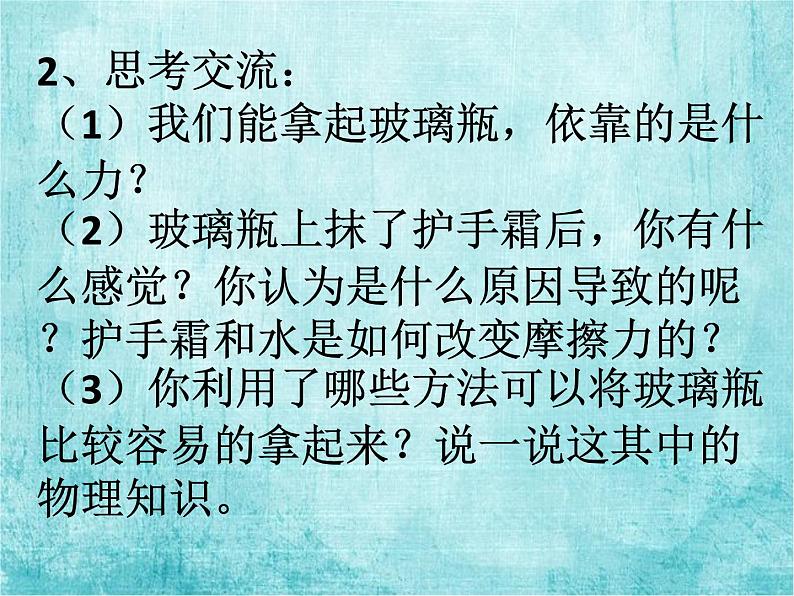 2、思考交流：
（1）我们能拿起玻璃瓶，依靠的是什么力？
（2）玻璃瓶上抹了护手霜后，你有什么感觉？你认为是什么原因导致的呢？护手霜和水是如何改变摩擦力的？
（3）你利用了哪些方法可以将玻璃瓶比较容易的拿起来？说一说这其中的物理知识。